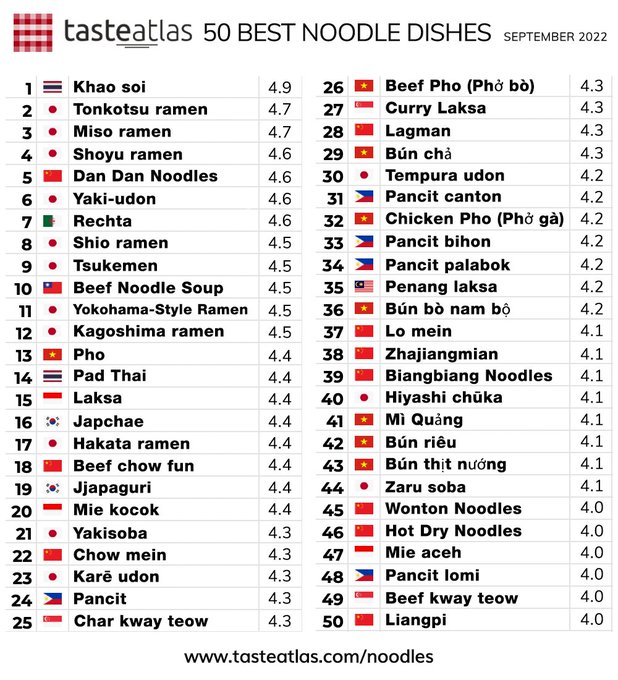 tasteatlas 50 BEST NOODLE DISHES SEPTEMBER 2022

| | | |
|---|---|---|
| 1 | Khao soi | 4.9 |
| 2 | Tonkotsu ramen | 4.7 |
| 3 | Miso ramen | 4.7 |
| 4 | Shoyu ramen | 4.6 |
| 5 | Dan Dan Noodles | 4.6 |
| 6 | Yaki-udon | 4.6 |
| 7 | Rechta | 4.6 |
| 8 | Shio ramen | 4.5 |
| 9 | Tsukemen | 4.5 |
| 10 | Beef Noodle Soup | 4.5 |
| 11 | Yokohama-Style Ramen | 4.5 |
| 12 | Kagoshima ramen | 4.5 |
| 13 | Pho | 4.4 |
| 14 | Pad Thai | 4.4 |
| 15 | Laksa | 4.4 |
| 16 | Japchae | 4.4 |
| 17 | Hakata ramen | 4.4 |
| 18 | Beef chow fun | 4.4 |
| 19 | Jjapaguri | 4.4 |
| 20 | Mie kocok | 4.4 |
| 21 | Yakisoba | 4.3 |
| 22 | Chow mein | 4.3 |
| 23 | Karē udon | 4.3 |
| 24 | Pancit | 4.3 |
| 25 | Char kway teow | 4.3 |

| | | |
|---|---|---|
| 26 | Beef Pho (Phở bò) | 4.3 |
| 27 | Curry Laksa | 4.3 |
| 28 | Lagman | 4.3 |
| 29 | Bún chả | 4.3 |
| 30 | Tempura udon | 4.2 |
| 31 | Pancit canton | 4.2 |
| 32 | Chicken Pho (Phở gà) | 4.2 |
| 33 | Pancit bihon | 4.2 |
| 34 | Pancit palabok | 4.2 |
| 35 | Penang laksa | 4.2 |
| 36 | Bún bò nam bộ | 4.2 |
| 37 | Lo mein | 4.1 |
| 38 | Zhajiangmian | 4.1 |
| 39 | Biangbiang Noodles | 4.1 |
| 40 | Hiyashi chūka | 4.1 |
| 41 | Mì Quảng | 4.1 |
| 42 | Bún riêu | 4.1 |
| 43 | Bún thịt nướng | 4.1 |
| 44 | Zaru soba | 4.1 |
| 45 | Wonton Noodles | 4.0 |
| 46 | Hot Dry Noodles | 4.0 |
| 47 | Mie aceh | 4.0 |
| 48 | Pancit lomi | 4.0 |
| 49 | Beef kway teow | 4.0 |
| 50 | Liangpi | 4.0 |

www.tasteatlas.com/noodles